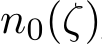 $n_0(\zeta)$